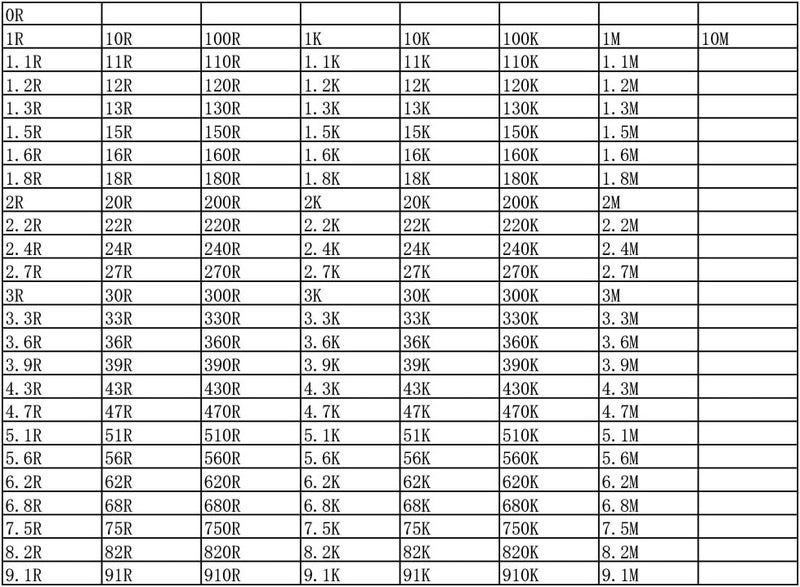 | 0R | | | | | | | |
|---|---|---|---|---|---|---|---|
| 1R | 10R | 100R | 1K | 10K | 100K | 1M | 10M |
| 1.1R | 11R | 110R | 1.1K | 11K | 110K | 1.1M | |
| 1.2R | 12R | 120R | 1.2K | 12K | 120K | 1.2M | |
| 1.3R | 13R | 130R | 1.3K | 13K | 130K | 1.3M | |
| 1.5R | 15R | 150R | 1.5K | 15K | 150K | 1.5M | |
| 1.6R | 16R | 160R | 1.6K | 16K | 160K | 1.6M | |
| 1.8R | 18R | 180R | 1.8K | 18K | 180K | 1.8M | |
| 2R | 20R | 200R | 2K | 20K | 200K | 2M | |
| 2.2R | 22R | 220R | 2.2K | 22K | 220K | 2.2M | |
| 2.4R | 24R | 240R | 2.4K | 24K | 240K | 2.4M | |
| 2.7R | 27R | 270R | 2.7K | 27K | 270K | 2.7M | |
| 3R | 30R | 300R | 3K | 30K | 300K | 3M | |
| 3.3R | 33R | 330R | 3.3K | 33K | 330K | 3.3M | |
| 3.6R | 36R | 360R | 3.6K | 36K | 360K | 3.6M | |
| 3.9R | 39R | 390R | 3.9K | 39K | 390K | 3.9M | |
| 4.3R | 43R | 430R | 4.3K | 43K | 430K | 4.3M | |
| 4.7R | 47R | 470R | 4.7K | 47K | 470K | 4.7M | |
| 5.1R | 51R | 510R | 5.1K | 51K | 510K | 5.1M | |
| 5.6R | 56R | 560R | 5.6K | 56K | 560K | 5.6M | |
| 6.2R | 62R | 620R | 6.2K | 62K | 620K | 6.2M | |
| 6.8R | 68R | 680R | 6.8K | 68K | 680K | 6.8M | |
| 7.5R | 75R | 750R | 7.5K | 75K | 750K | 7.5M | |
| 8.2R | 82R | 820R | 8.2K | 82K | 820K | 8.2M | |
| 9.1R | 91R | 910R | 9.1K | 91K | 910K | 9.1M | |